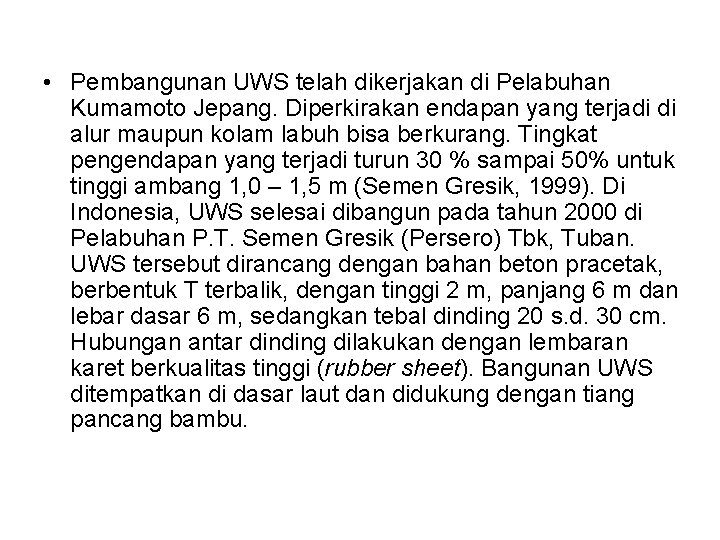 • Pembangunan UWS telah dikerjakan di Pelabuhan Kumamoto Jepang. Diperkirakan endapan yang terjadi di alur maupun kolam labuh bisa berkurang. Tingkat pengendapan yang terjadi turun 30 % sampai 50% untuk tinggi ambang 1,0 – 1,5 m (Semen Gresik, 1999). Di Indonesia, UWS selesai dibangun pada tahun 2000 di Pelabuhan P.T. Semen Gresik (Persero) Tbk, Tuban. UWS tersebut dirancang dengan bahan beton pracetak, berbentuk T terbalik, dengan tinggi 2 m, panjang 6 m dan lebar dasar 6 m, sedangkan tebal dinding 20 s.d. 30 cm. Hubungan antar dinding dilakukan dengan lembaran karet berkualitas tinggi (rubber sheet). Bangunan UWS ditempatkan di dasar laut dan didukung dengan tiang pancang bambu.